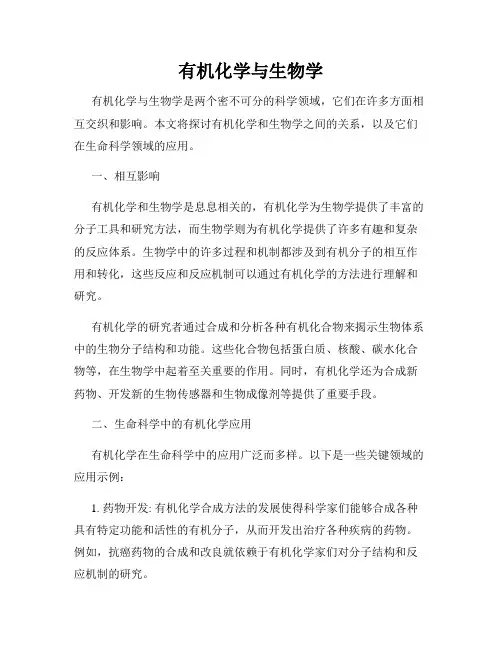 有机化学与生物学

有机化学与生物学是两个密不可分的科学领域，它们在许多方面相互交织和影响。本文将探讨有机化学和生物学之间的关系，以及它们在生命科学领域的应用。

一、相互影响

有机化学和生物学是息息相关的，有机化学为生物学提供了丰富的分子工具和研究方法，而生物学则为有机化学提供了许多有趣和复杂的反应体系。生物学中的许多过程和机制都涉及到有机分子的相互作用和转化，这些反应和反应机制可以通过有机化学的方法进行理解和研究。

有机化学的研究者通过合成和分析各种有机化合物来揭示生物体系中的生物分子结构和功能。这些化合物包括蛋白质、核酸、碳水化合物等，在生物学中起着至关重要的作用。同时，有机化学还为合成新药物、开发新的生物传感器和生物成像剂等提供了重要手段。

二、生命科学中的有机化学应用

有机化学在生命科学中的应用广泛而多样。以下是一些关键领域的应用示例：

1. 药物开发: 有机化学合成方法的发展使得科学家们能够合成各种具有特定功能和活性的有机分子，从而开发出治疗各种疾病的药物。例如，抗癌药物的合成和改良就依赖于有机化学家们对分子结构和反应机制的研究。